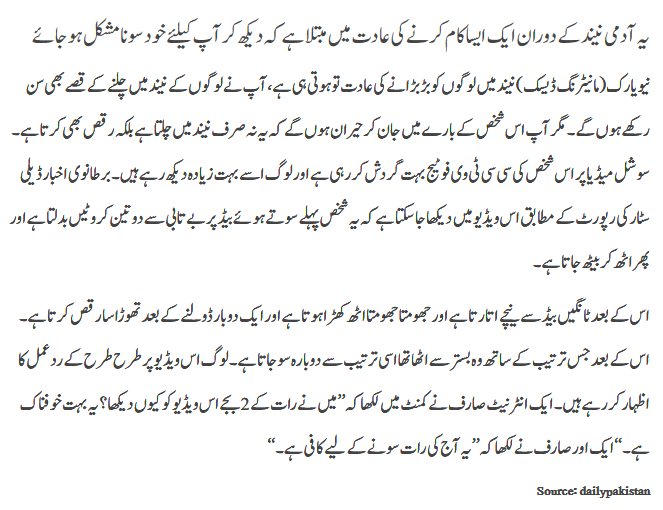 یہ آدمی نیند کے دوران ایک ایسا کام کرنے کی عادت میں مبتلا ہے کہ دیکھ کر آپ کیلئے خود سونا مشکل ہو جائے

نیویارک (مانیٹرنگ ڈیسک) نیند میں لوگوں کو بڑبڑانے کی عادت تو ہوتی ہی ہے، آپ نے لوگوں کے نیند میں چلنے کے قصے بھی سن رکھے ہوں گے۔ مگر آپ اس شخص کے بارے میں جان کر حیران ہوں گے کہ یہ نہ صرف نیند میں چلتا ہے بلکہ رقص بھی کرتا ہے۔ سوشل میڈیا پر اس شخص کی سی سی ٹی وی فوٹیج بہت گردش کر رہی ہے اور لوگ اسے بہت زیادہ دیکھ رہے ہیں۔ برطانوی اخبار ڈیلی سٹار کی رپورٹ کے مطابق اس ویڈیو میں دیکھا جا سکتا ہے کہ یہ شخص پہلے سوتے ہوئے بیڈ پر بے تابی سے دو تین کروٹیں بدلتا ہے اور پھر اٹھ کر بیٹھ جاتا ہے۔

اس کے بعد ٹانگیں بیڈ سے نیچے اتارتا ہے اور جھومتا جھومتا اٹھ کھڑا ہوتا ہے اور ایک دو بار ڈولنے کے بعد تھوڑا سا رقص کرتا ہے۔ اس کے بعد جس ترتیب کے ساتھ وہ بستر سے اٹھا تھا اسی ترتیب سے دوبارہ سو جاتا ہے۔ لوگ اس ویڈیو پر طرح طرح کے ردعمل کا اظہار کر رہے ہیں۔ ایک انٹرنیٹ صارف نے کمنٹ میں لکھا کہ ”میں نے رات کے 2 بجے اس ویڈیو کو کیوں دیکھا؟ یہ بہت خوفناک ہے۔“ ایک اور صارف نے لکھا کہ ”یہ آج کی رات سونے کے لیے کافی ہے۔“

Source: dailypakistan